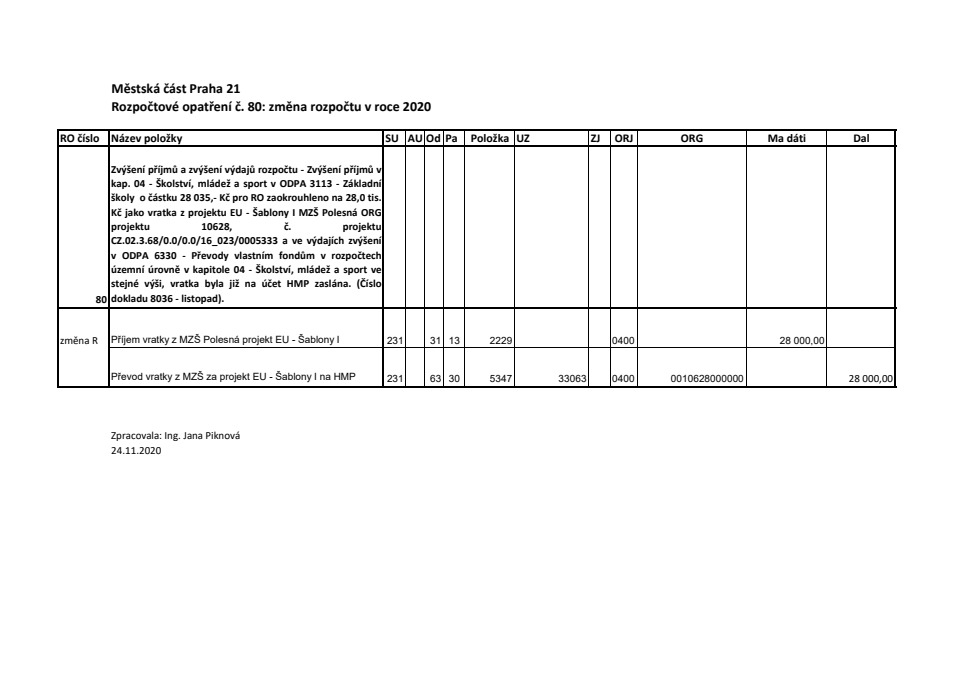 Městská část Praha 21
Rozpočtové opatření č. 80: změna rozpočtu v roce 2020

| RO číslo | Název položky | SU | AU | Od | Pa | Položka | UZ | ZJ | ORJ | ORG | Ma dáti | Dal |
|---|---|---|---|---|---|---|---|---|---|---|---|---|
| 80 | Zvýšení příjmů a zvýšení výdajů rozpočtu - Zvýšení příjmů v kap. 04 - Školství, mládež a sport v ODPA 3113 - Základní školy o částku 28 035,- Kč pro RO zaokrouhleno na 28,0 tis. Kč jako vratka z projektu EU - Šablony I MZŠ Polesná ORG projektu 10628, č. projektu CZ.02.3.68/0.0/0.0/16_023/0005333 a ve výdajích zvýšení v ODPA 6330 - Převody vlastním fondům v rozpočtech územní úrovně v kapitole 04 - Školství, mládež a sport ve stejné výši, vratka byla již na účet HMP zaslána. (Číslo dokladu 8036 - listopad). | | | | | | | | | | | |
| změna R | Příjem vratky z MZŠ Polesná projekt EU - Šablony I | 231 | | 31 | 13 | 2229 | | | 0400 | | 28 000,00 | |
| | Převod vratky z MZŠ za projekt EU - Šablony I na HMP | 231 | | 63 | 30 | 5347 | 33063 | | 0400 | 0010628000000 | | 28 000,00 |

Zpracovala: Ing. Jana Piknová
24.11.2020